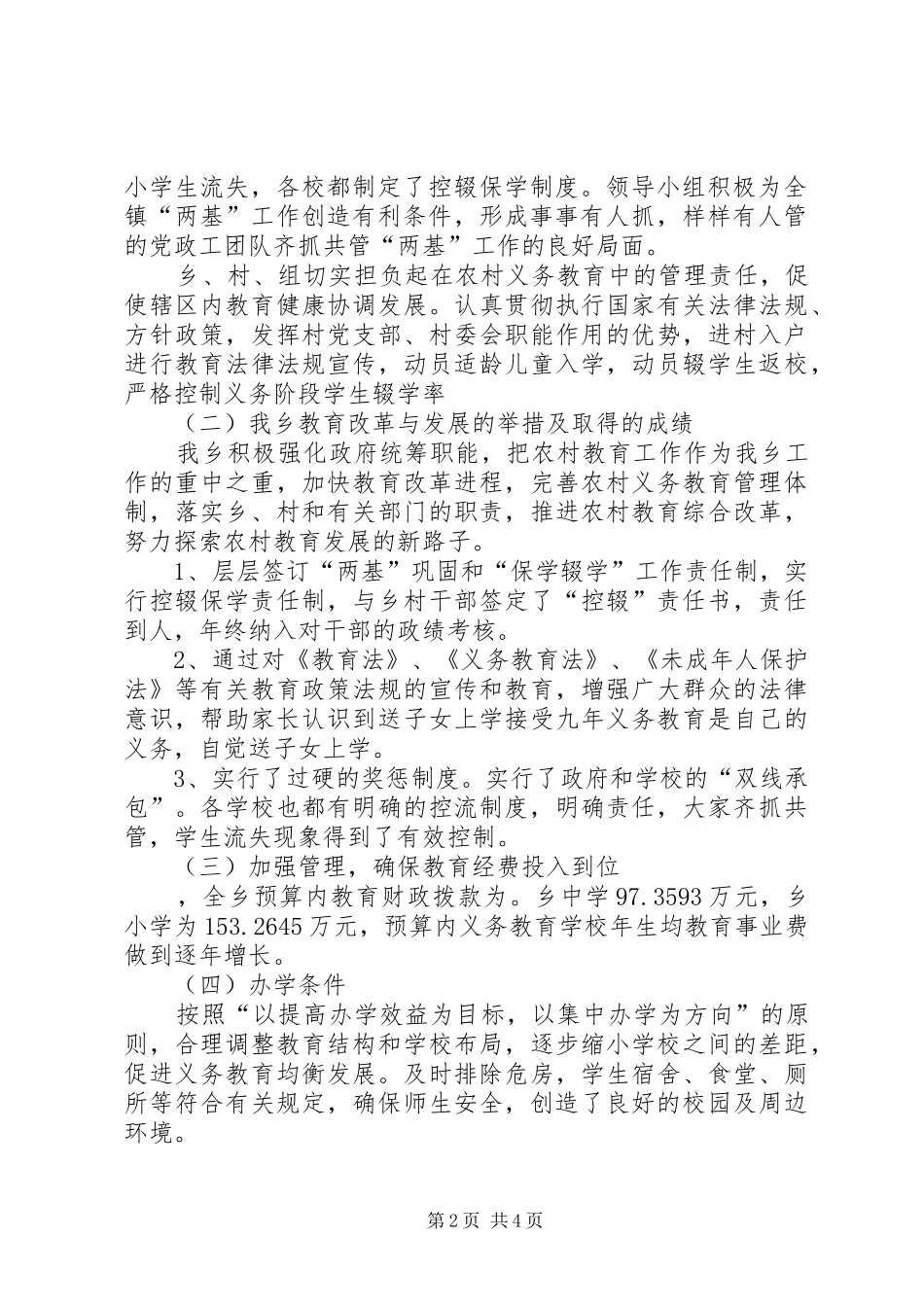 小学生流失，各校都制定了控辍保学制度。领导小组积极为全镇“两基”工作创造有利条件，形成事事有人抓，样样有人管的党政工团队齐抓共管“两基”工作的良好局面。

乡、村、组切实担负起在农村义务教育中的管理责任，促使辖区内教育健康协调发展。认真贯彻执行国家有关法律法规、方针政策，发挥村党支部、村委会职能作用的优势，进村入户进行教育法律法规宣传，动员适龄儿童入学，动员辍学生返校，严格控制义务阶段学生辍学率

（二）我乡教育改革与发展的举措及取得的成绩

我乡积极强化政府统筹职能，把农村教育工作作为我乡工作的重中之重，加快教育改革进程，完善农村义务教育管理体制，落实乡、村和有关部门的职责，推进农村教育综合改革，努力探索农村教育发展的新路子。

1、层层签订“两基”巩固和“保学辍学”工作责任制，实行控辍保学责任制，与乡村干部签定了“控辍”责任书，责任到人，年终纳入对干部的政绩考核。

2、通过对《教育法》、《义务教育法》、《未成年人保护法》等有关教育政策法规的宣传和教育，增强广大群众的法律意识，帮助家长认识到送子女上学接受九年义务教育是自己的义务，自觉送子女上学。

3、实行了过硬的奖惩制度。实行了政府和学校的“双线承包”。各学校也都有明确的控流制度，明确责任，大家齐抓共管，学生流失现象得到了有效控制。

（三）加强管理，确保教育经费投入到位

，全乡预算内教育财政拨款为。乡中学 97.3593 万元，乡小学为 153.2645 万元，预算内义务教育学校年生均教育事业费做到逐年增长。

（四）办学条件

按照“以提高办学效益为目标，以集中办学为方向”的原则，合理调整教育结构和学校布局，逐步缩小学校之间的差距，促进义务教育均衡发展。及时排除危房，学生宿舍、食堂、厕所等符合有关规定，确保师生安全，创造了良好的校园及周边环境。

第 2 页 共 4 页